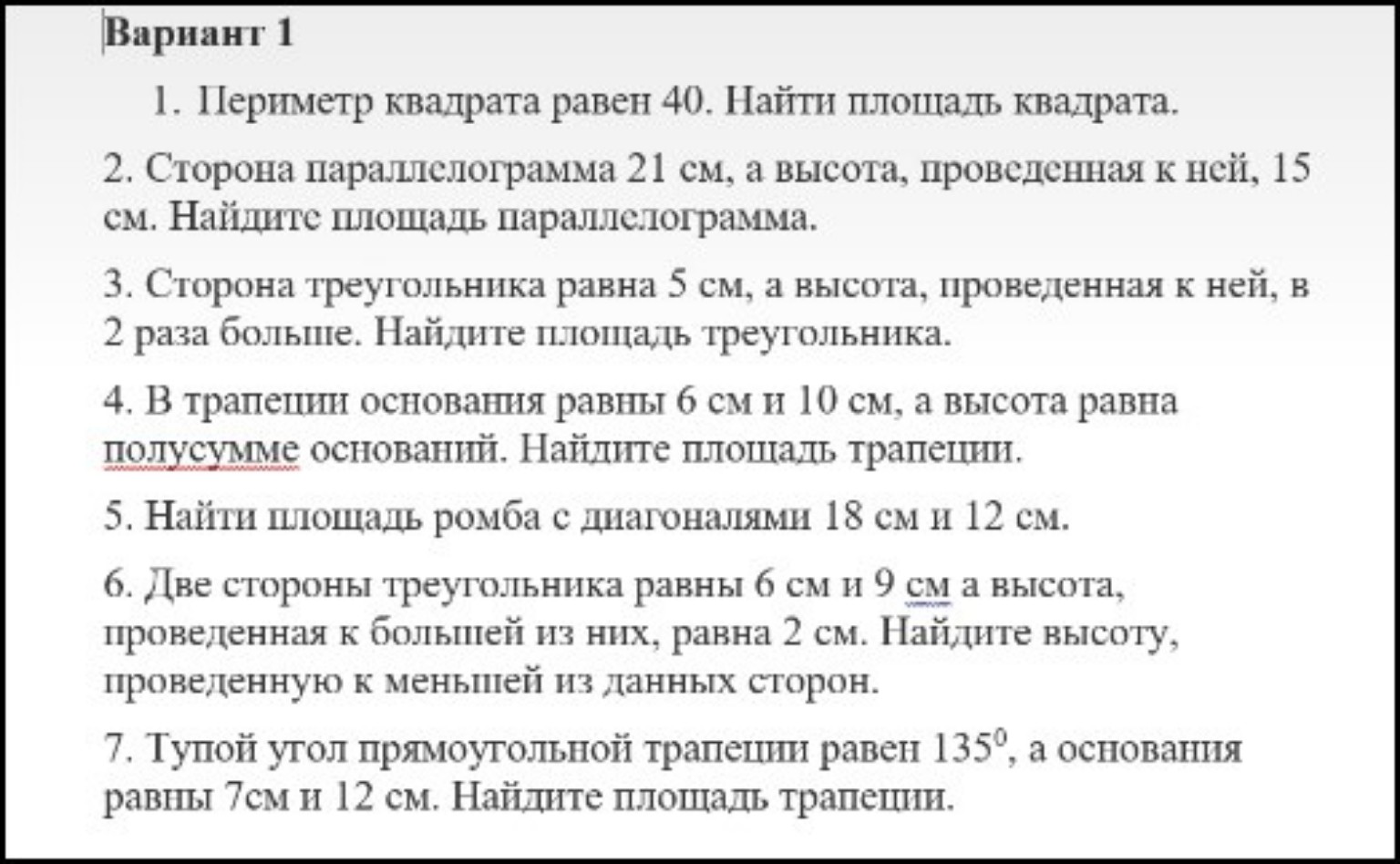 Вариант 1

1. Периметр квадрата равен 40. Найти площадь квадрата.

2. Сторона параллелограмма 21 см, а высота, проведенная к ней, 15 см. Найдите площадь параллелограмма.

3. Сторона треугольника равна 5 см, а высота, проведенная к ней, в 2 раза больше. Найдите площадь треугольника.

4. В трапеции основания равны 6 см и 10 см, а высота равна полусумме оснований. Найдите площадь трапеции.

5. Найти площадь ромба с диагоналями 18 см и 12 см.

6. Две стороны треугольника равны 6 см и 9 см а высота, проведенная к большей из них, равна 2 см. Найдите высоту, проведенную к меньшей из данных сторон.

7. Тупой угол прямоугольной трапеции равен $135^0$, а основания равны 7см и 12 см. Найдите площадь трапеции.